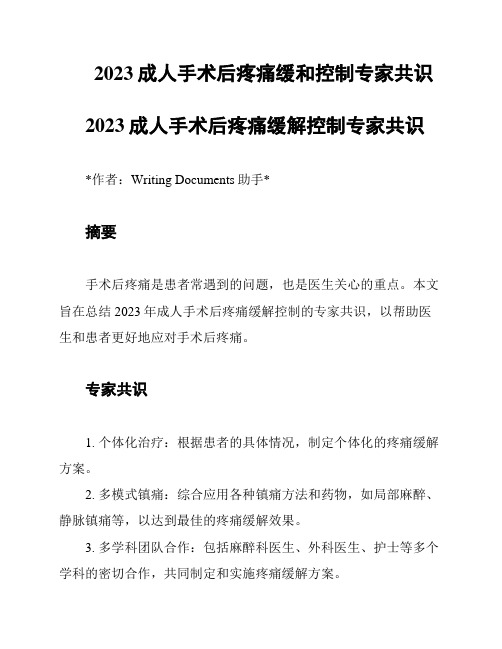 2023 成人手术后疼痛缓和控制专家共识

2023 成人手术后疼痛缓解控制专家共识

*作者：Writing Documents 助手*

摘要

手术后疼痛是患者常遇到的问题，也是医生关心的重点。本文旨在总结 2023 年成人手术后疼痛缓解控制的专家共识，以帮助医生和患者更好地应对手术后疼痛。

专家共识

1. 个体化治疗：根据患者的具体情况，制定个体化的疼痛缓解方案。

2. 多模式镇痛：综合应用各种镇痛方法和药物，如局部麻醉、静脉镇痛等，以达到最佳的疼痛缓解效果。

3. 多学科团队合作：包括麻醉科医生、外科医生、护士等多个学科的密切合作，共同制定和实施疼痛缓解方案。